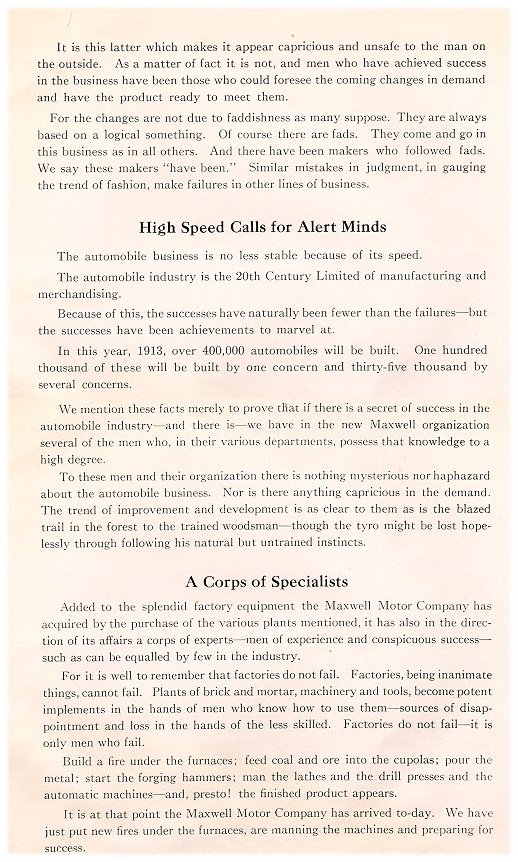 It is this latter which makes it appear capricious and unsafe to the man on the outside. As a matter of fact it is not, and men who have achieved success in the business have been those who could foresee the coming changes in demand and have the product ready to meet them.

For the changes are not due to faddishness as many suppose. They are always based on a logical something. Of course there are fads. They come and go in this business as in all others. And there have been makers who followed fads. We say these makers "have been." Similar mistakes in judgment, in gauging the trend of fashion, make failures in other lines of business.

High Speed Calls for Alert Minds

The automobile business is no less stable because of its speed.

The automobile industry is the 20th Century Limited of manufacturing and merchandising.

Because of this, the successes have naturally been fewer than the failures—but the successes have been achievements to marvel at.

In this year, 1913, over 400,000 automobiles will be built. One hundred thousand of these will be built by one concern and thirty-five thousand by several concerns.

We mention these facts merely to prove that if there is a secret of success in the automobile industry—and there is—we have in the new Maxwell organization several of the men who, in their various departments, possess that knowledge to a high degree.

To these men and their organization there is nothing mysterious nor haphazard about the automobile business. Nor is there anything capricious in the demand. The trend of improvement and development is as clear to them as is the blazed trail in the forest to the trained woodsman—though the tyro might be lost hopelessly through following his natural but untrained instincts.

A Corps of Specialists

Added to the splendid factory equipment the Maxwell Motor Company has acquired by the purchase of the various plants mentioned, it has also in the direction of its affairs a corps of experts—men of experience and conspicuous success—such as can be equalled by few in the industry.

For it is well to remember that factories do not fail. Factories, being inanimate things, cannot fail. Plants of brick and mortar, machinery and tools, become potent implements in the hands of men who know how to use them—sources of disappointment and loss in the hands of the less skilled. Factories do not fail—it is only men who fail.

Build a fire under the furnaces; feed coal and ore into the cupolas; pour the metal; start the forging hammers; man the lathes and the drill presses and the automatic machines—and, presto! the finished product appears.

It is at that point the Maxwell Motor Company has arrived to-day. We have just put new fires under the furnaces, are manning the machines and preparing for success.